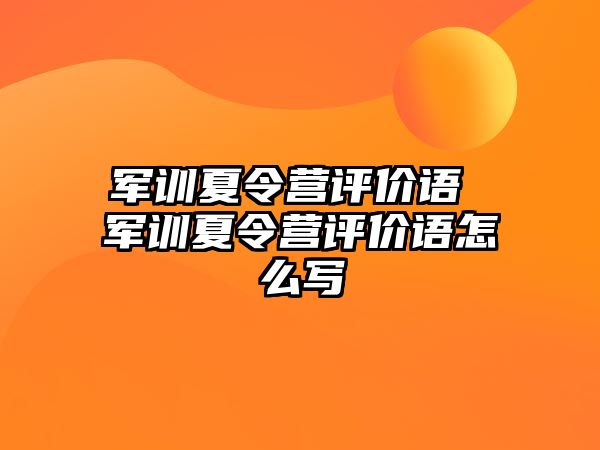 军训夏令营评价语 军训夏令营评价语怎么写